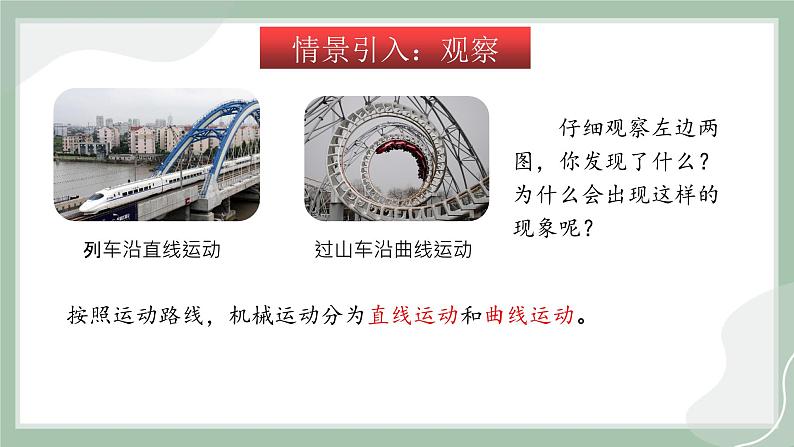 情景引入：观察

列车沿直线运动

过山车沿曲线运动

仔细观察左边两图，你发现了什么？为什么会出现这样的现象呢？

按照运动路线，机械运动分为直线运动和曲线运动。